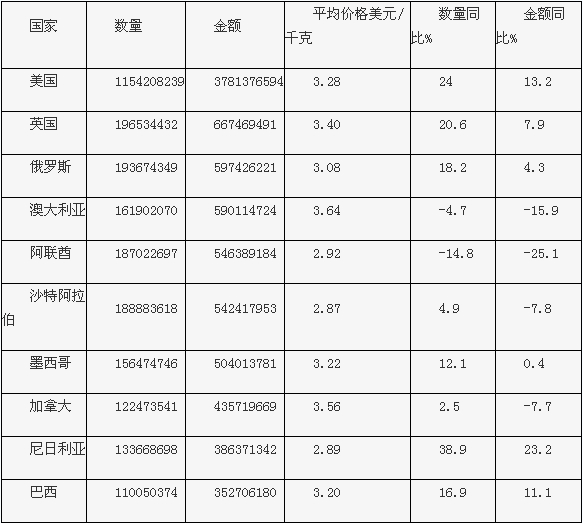 | 国家 | 数量 | 金额 | 平均价格美元/千克 | 数量同比% | 金额同比% |
|---|---|---|---|---|---|
| 美国 | 1154208239 | 3781376594 | 3.28 | 24 | 13.2 |
| 英国 | 196534432 | 667469491 | 3.40 | 20.6 | 7.9 |
| 俄罗斯 | 193674349 | 597426221 | 3.08 | 18.2 | 4.3 |
| 澳大利亚 | 161902070 | 590114724 | 3.64 | -4.7 | -15.9 |
| 阿联酋 | 187022697 | 546389184 | 2.92 | -14.8 | -25.1 |
| 沙特阿拉伯 | 188883618 | 542417953 | 2.87 | 4.9 | -7.8 |
| 墨西哥 | 156474746 | 504013781 | 3.22 | 12.1 | 0.4 |
| 加拿大 | 122473541 | 435719669 | 3.56 | 2.5 | -7.7 |
| 尼日利亚 | 133668698 | 386371342 | 2.89 | 38.9 | 23.2 |
| 巴西 | 110050374 | 352706180 | 3.20 | 16.9 | 11.1 |